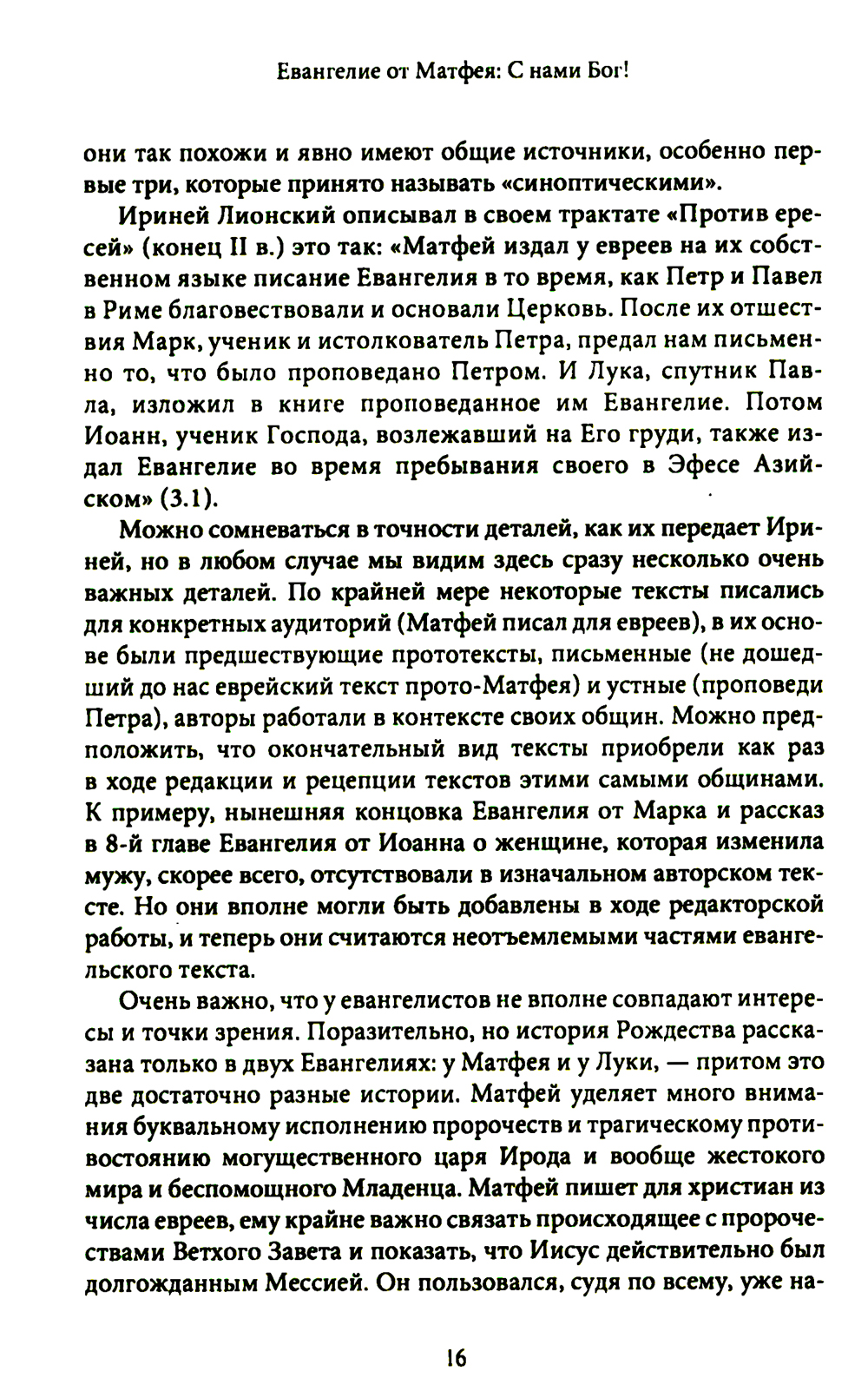 Евангелие от Матфея: С нами Бог!

они так похожи и явно имеют общие источники, особенно первые три, которые принято называть «синоптическими».

Ириней Лионский описывал в своем трактате «Против ересей» (конец II в.) это так: «Матфей издал у евреев на их собственном языке писание Евангелия в то время, как Петр и Павел в Риме благовествовали и основали Церковь. После их отшествия Марк, ученик и истолкователь Петра, предал нам письменно то, что было проповедано Петром. И Лука, спутник Павла, изложил в книге проповеданное им Евангелие. Потом Иоанн, ученик Господа, возлежавший на Его груди, также издал Евангелие во время пребывания своего в Эфесе Азийском» (3.1).

Можно сомневаться в точности деталей, как их передает Ириней, но в любом случае мы видим здесь сразу несколько очень важных деталей. По крайней мере некоторые тексты писались для конкретных аудиторий (Матфей писал для евреев), в их основе были предшествующие прототексты, письменные (не дошедший до нас еврейский текст прото-Матфея) и устные (проповеди Петра), авторы работали в контексте своих общин. Можно предположить, что окончательный вид тексты приобрели как раз в ходе редакции и рецепции текстов этими самыми общинами. К примеру, нынешняя концовка Евангелия от Марка и рассказ в 8-й главе Евангелия от Иоанна о женщине, которая изменила мужу, скорее всего, отсутствовали в изначальном авторском тексте. Но они вполне могли быть добавлены в ходе редакторской работы, и теперь они считаются неотъемлемыми частями евангельского текста.

Очень важно, что у евангелистов не вполне совпадают интересы и точки зрения. Поразительно, но история Рождества рассказана только в двух Евангелиях: у Матфея и у Луки, — притом это две достаточно разные истории. Матфей уделяет много внимания буквальному исполнению пророчеств и трагическому противостоянию могущественного царя Ирода и вообще жестокого мира и беспомощного Младенца. Матфей пишет для христиан из числа евреев, ему крайне важно связать происходящее с пророчествами Ветхого Завета и показать, что Иисус действительно был долгожданным Мессией. Он пользовался, судя по всему, уже на-

16